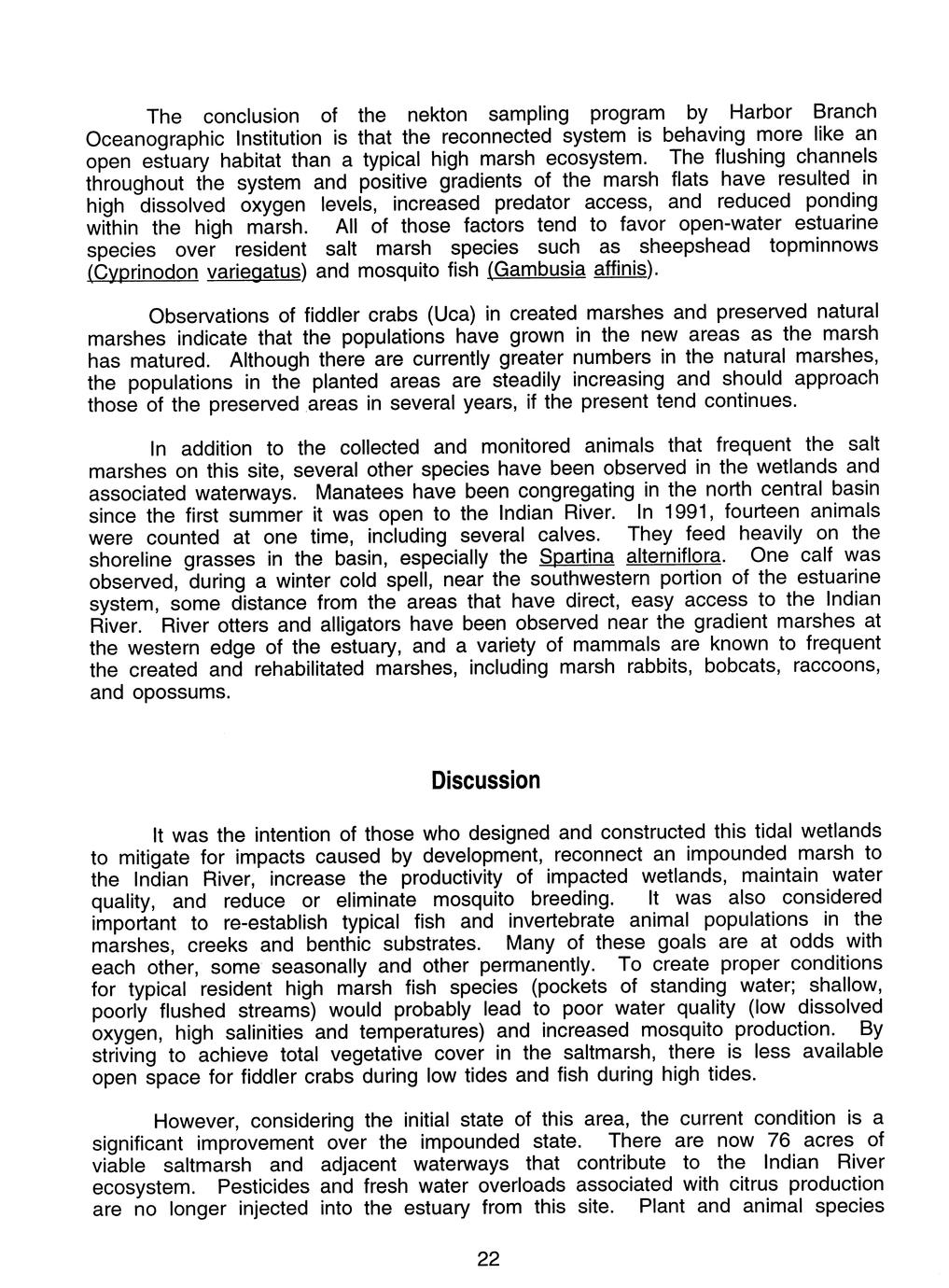 The conclusion of the nekton sampling program by Harbor Branch Oceanographic Institution is that the reconnected system is behaving more like an open estuary habitat than a typical high marsh ecosystem. The flushing channels throughout the system and positive gradients of the marsh flats have resulted in high dissolved oxygen levels, increased predator access, and reduced ponding within the high marsh. All of those factors tend to favor open-water estuarine species over resident salt marsh species such as sheepshead topminnows (Cyprinodon variegatus) and mosquito fish (Gambusia affinis).

Observations of fiddler crabs (Uca) in created marshes and preserved natural marshes indicate that the populations have grown in the new areas as the marsh has matured. Although there are currently greater numbers in the natural marshes, the populations in the planted areas are steadily increasing and should approach those of the preserved areas in several years, if the present tend continues.

In addition to the collected and monitored animals that frequent the salt marshes on this site, several other species have been observed in the wetlands and associated waterways. Manatees have been congregating in the north central basin since the first summer it was open to the Indian River. In 1991, fourteen animals were counted at one time, including several calves. They feed heavily on the shoreline grasses in the basin, especially the Spartina alterniflora. One calf was observed, during a winter cold spell, near the southwestern portion of the estuarine system, some distance from the areas that have direct, easy access to the Indian River. River otters and alligators have been observed near the gradient marshes at the western edge of the estuary, and a variety of mammals are known to frequent the created and rehabilitated marshes, including marsh rabbits, bobcats, raccoons, and opossums.

Discussion

It was the intention of those who designed and constructed this tidal wetlands to mitigate for impacts caused by development, reconnect an impounded marsh to the Indian River, increase the productivity of impacted wetlands, maintain water quality, and reduce or eliminate mosquito breeding. It was also considered important to re-establish typical fish and invertebrate animal populations in the marshes, creeks and benthic substrates. Many of these goals are at odds with each other, some seasonally and other permanently. To create proper conditions for typical resident high marsh fish species (pockets of standing water; shallow, poorly flushed streams) would probably lead to poor water quality (low dissolved oxygen, high salinities and temperatures) and increased mosquito production. By striving to achieve total vegetative cover in the saltmarsh, there is less available open space for fiddler crabs during low tides and fish during high tides.

However, considering the initial state of this area, the current condition is a significant improvement over the impounded state. There are now 76 acres of viable saltmarsh and adjacent waterways that contribute to the Indian River ecosystem. Pesticides and fresh water overloads associated with citrus production are no longer injected into the estuary from this site. Plant and animal species

22